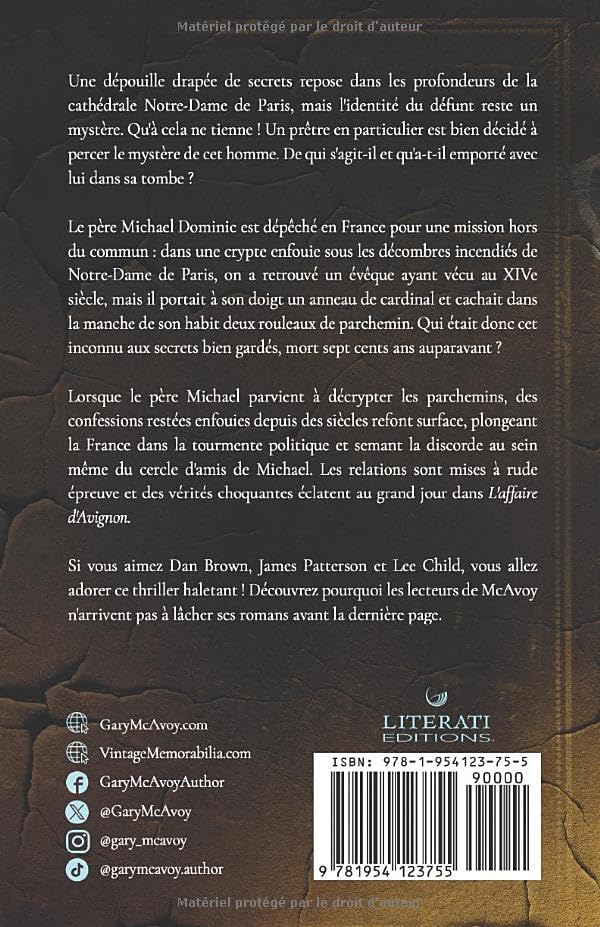 Matériel protégé par le droit d'auteur

Une dépouille drapée de secrets repose dans les profondeurs de la cathédrale Notre-Dame de Paris, mais l'identité du défunt reste un mystère. Qu'à cela ne tienne ! Un prêtre en particulier est bien décidé à percer le mystère de cet homme. De qui s'agit-il et qu'a-t-il emporté avec lui dans sa tombe ?

Le père Michael Dominic est dépêché en France pour une mission hors du commun : dans une crypte enfouie sous les décombres incendiés de Notre-Dame de Paris, on a retrouvé un évêque ayant vécu au XIVe siècle, mais il portait à son doigt un anneau de cardinal et cachait dans la manche de son habit deux rouleaux de parchemin. Qui était donc cet inconnu aux secrets bien gardés, mort sept cents ans auparavant ?

Lorsque le père Michael parvient à décrypter les parchemins, des confessions restées enfouies depuis des siècles refont surface, plongeant la France dans la tourmente politique et semant la discorde au sein même du cercle d'amis de Michael. Les relations sont mises à rude épreuve et des vérités choquantes éclatent au grand jour dans L'affaire d'Avignon.

Si vous aimez Dan Brown, James Patterson et Lee Child, vous allez adorer ce thriller haletant ! Découvrez pourquoi les lecteurs de McAvoy n'arrivent pas à lâcher ses romans avant la dernière page.

GaryMcAvoy.com
VintageMemorabilia.com
GaryMcAvoyAuthor
@GaryMcAvoy
@gary_mcavoy
@garymcavoy.author

LITERATI EDITIONS

ISBN: 978-1-954123-75-5
90000
9 781954 123755

Matériel protégé par le droit d'auteur